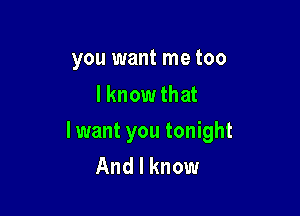 you want me too
I know that
I want you tonight
And I know